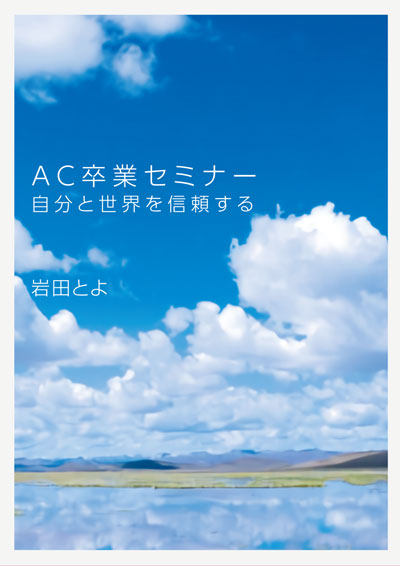 AC卒業セミナー
自分と世界を信頼する

岩田とよ